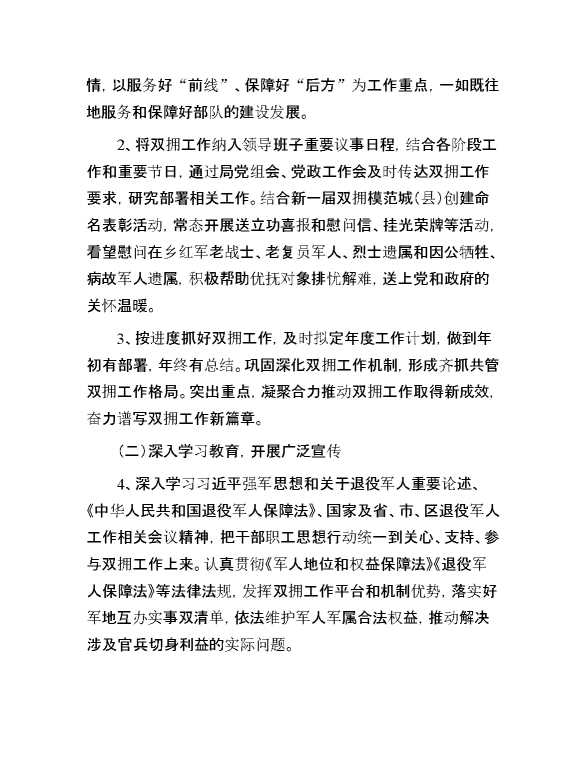 情，以服务好“前线”、保障好“后方”为工作重点，一如既往地服务和保障好部队的建设发展。

2、将双拥工作纳入领导班子重要议事日程，结合各阶段工作和重要节日，通过局党组会、党政工作会及时传达双拥工作要求，研究部署相关工作。结合新一届双拥模范城（县）创建命名表彰活动，常态开展送立功喜报和慰问信、挂光荣牌等活动，看望慰问在乡红军老战士、老复员军人、烈士遗属和因公牺牲、病故军人遗属，积极帮助优抚对象排忧解难，送上党和政府的关怀温暖。

3、按进度抓好双拥工作，及时拟定年度工作计划，做到年初有部署，年终有总结。巩固深化双拥工作机制，形成齐抓共管双拥工作格局。突出重点，凝聚合力推动双拥工作取得新成效，奋力谱写双拥工作新篇章。

（二）深入学习教育，开展广泛宣传

4、深入学习习近平强军思想和关于退役军人重要论述、《中华人民共和国退役军人保障法》、国家及省、市、区退役军人工作相关会议精神，把干部职工思想行动统一到关心、支持、参与双拥工作上来。认真贯彻《军人地位和权益保障法》《退役军人保障法》等法律法规，发挥双拥工作平台和机制优势，落实好军地互办实事双清单，依法维护军人军属合法权益，推动解决涉及官兵切身利益的实际问题。